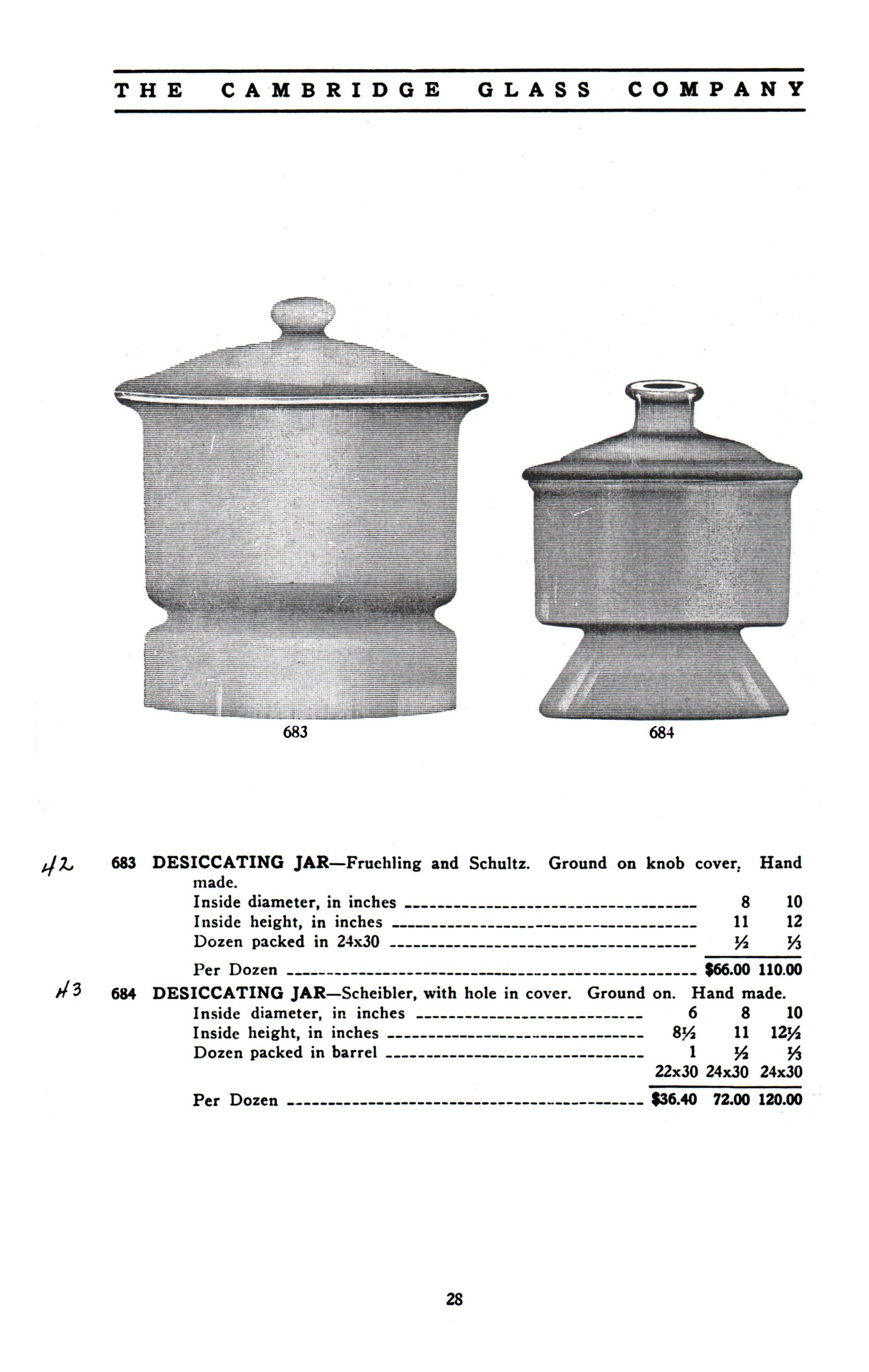 THE CAMBRIDGE GLASS COMPANY

683

684

42 683 DESICCATING JAR—Fruehling and Schultz. Ground on knob cover. Hand made.

| | | |
|---|---|---|
| Inside diameter, in inches | 8 | 10 |
| Inside height, in inches | 11 | 12 |
| Dozen packed in 24x30 | ½ | ⅓ |
| Per Dozen | $66.00 | 110.00 |

43 684 DESICCATING JAR—Scheibler, with hole in cover. Ground on. Hand made.

| | | | |
|---|---|---|---|
| Inside diameter, in inches | 6 | 8 | 10 |
| Inside height, in inches | 8½ | 11 | 12½ |
| Dozen packed in barrel | 1 | ½ | ⅓ |
| | 22x30 | 24x30 | 24x30 |
| Per Dozen | $36.40 | 72.00 | 120.00 |

28